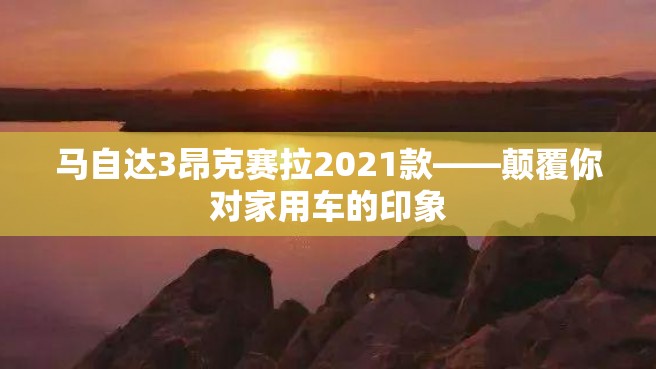 马自达3昂克赛拉2021款——颠覆你对家用车的印象